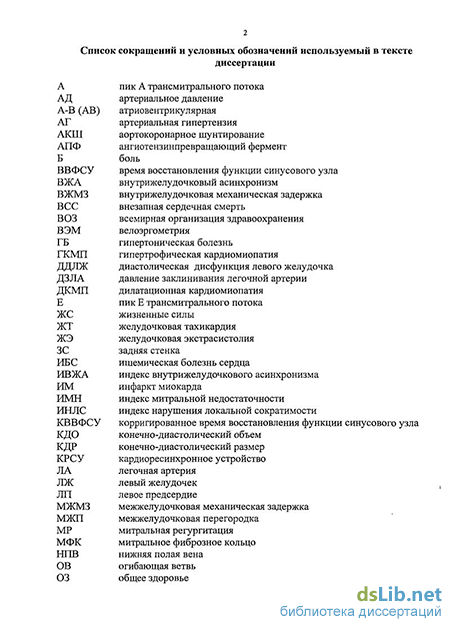 2

Список сокращений и условных обозначений используемый в тексте диссертации

| | |
|---|---|
| А | пик А трансмитрального потока |
| АД | артериальное давление |
| А-В (АВ) | атриовентрикулярная |
| АГ | артериальная гипертензия |
| АКШ | аортокоронарное шунтирование |
| АПФ | ангиотензинпревращающий фермент |
| Б | боль |
| ВВФСУ | время восстановления функции синусового узла |
| ВЖА | внутрижелудочковый асинхронизм |
| ВЖМЗ | внутрижелудочковая механическая задержка |
| ВСС | внезапная сердечная смерть |
| ВОЗ | всемирная организация здравоохранения |
| ВЭМ | велоэргометрия |
| ГБ | гипертоническая болезнь |
| ГКМП | гипертрофическая кардиомиопатия |
| ДДЛЖ | диастолическая дисфункция левого желудочка |
| ДЗЛА | давление заклинивания легочной артерии |
| ДКМП | дилатационная кардиомиопатия |
| Е | пик Е трансмитрального потока |
| ЖС | жизненные силы |
| ЖТ | желудочковая тахикардия |
| ЖЭ | желудочковая экстрасистолия |
| ЗС | задняя стенка |
| ИБС | ишемическая болезнь сердца |
| ИВЖА | индекс внутрижелудочкового асинхронизма |
| ИМ | инфаркт миокарда |
| ИМН | индекс митральной недостаточности |
| ИНЛС | индекс нарушения локальной сократимости |
| КВВФСУ | корригированное время восстановления функции синусового узла |
| КДО | конечно-диастолический объем |
| КДР | конечно-диастолический размер |
| КРСУ | кардиоресинхронное устройство |
| ЛА | легочная артерия |
| ЛЖ | левый желудочек |
| ЛП | левое предсердие |
| МЖМЗ | межжелудочковая механическая задержка |
| МЖП | межжелудочковая перегородка |
| МР | митральная регургитация |
| МФК | митральное фиброзное кольцо |
| НПВ | нижняя полая вена |
| ОВ | огибающая ветвь |
| ОЗ | общее здоровье |

dsLib.net
библиотека диссертаций